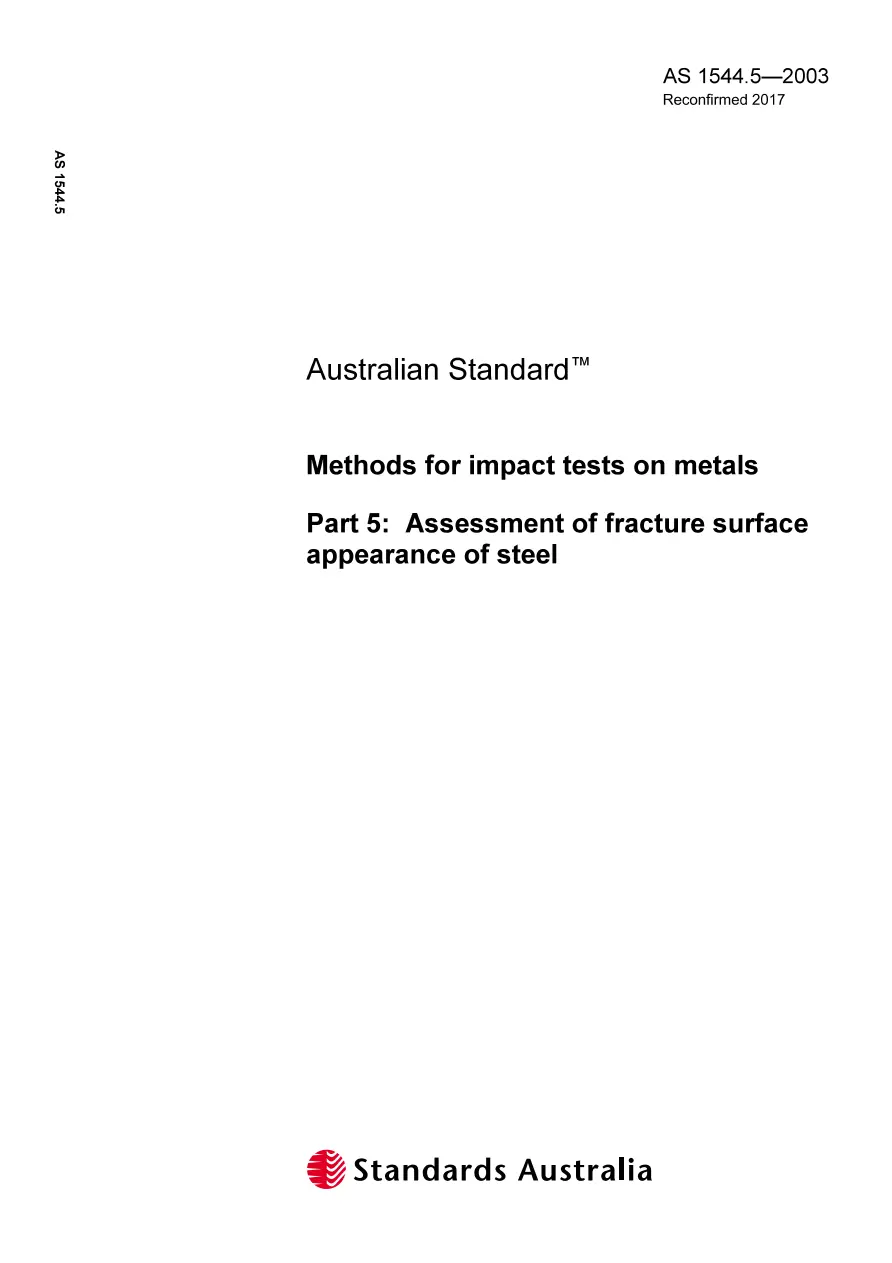 AS 1544.5—2003
Reconfirmed 2017

AS 1544.5

Australian Standard™

Methods for impact tests on metals

Part 5: Assessment of fracture surface appearance of steel

Standards Australia